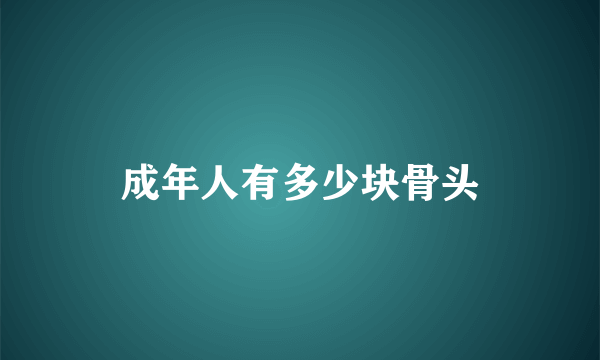 成年人有多少块骨头